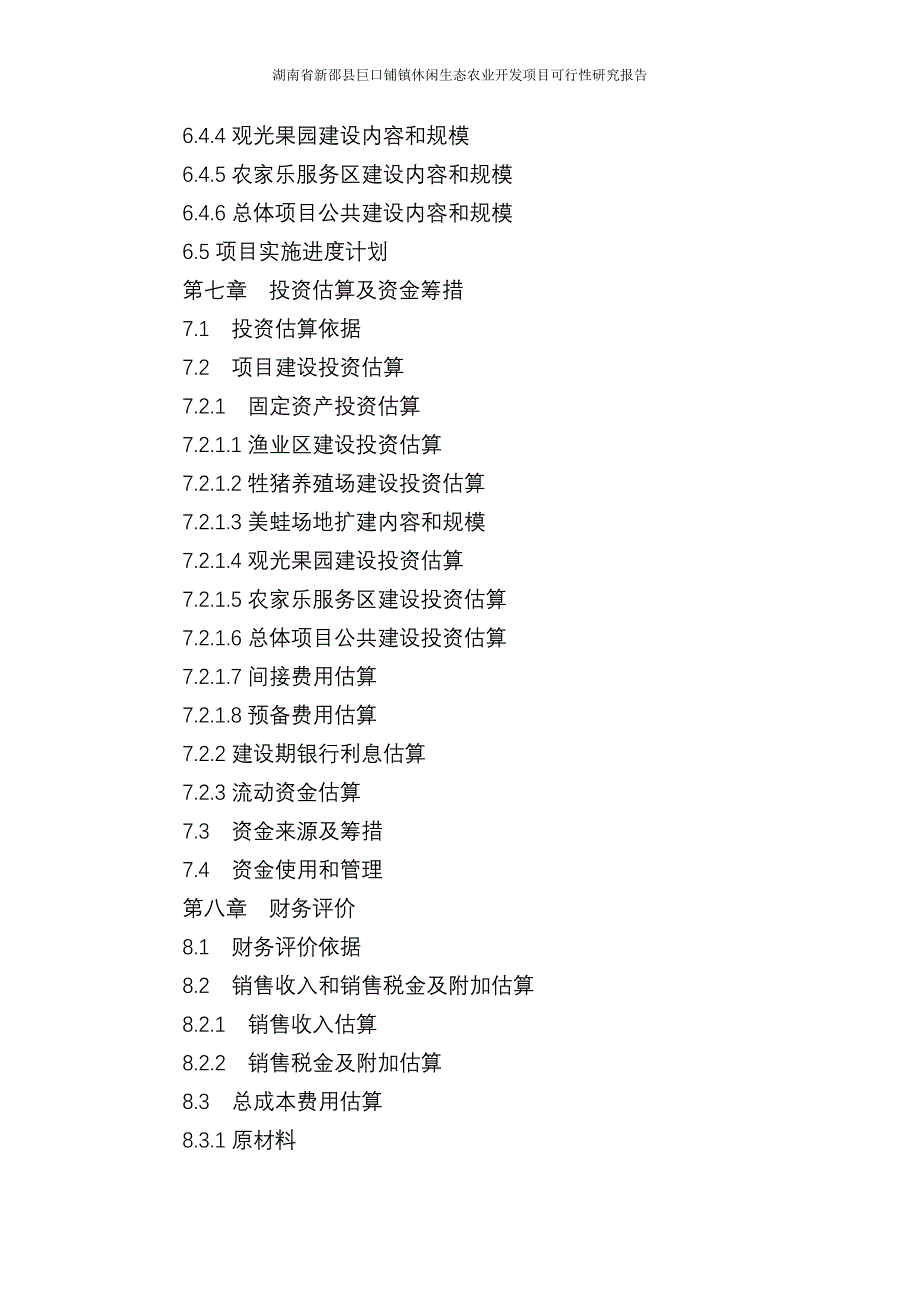 湖南省新邵县巨口铺镇休闲生态农业开发项目可行性研究报告

6.4.4 观光果园建设内容和规模
6.4.5 农家乐服务区建设内容和规模
6.4.6 总体项目公共建设内容和规模
6.5 项目实施进度计划
第七章　投资估算及资金筹措
7.1　投资估算依据
7.2　项目建设投资估算
7.2.1　固定资产投资估算
7.2.1.1 渔业区建设投资估算
7.2.1.2 牲猪养殖场建设投资估算
7.2.1.3 美蛙场地扩建内容和规模
7.2.1.4 观光果园建设投资估算
7.2.1.5 农家乐服务区建设投资估算
7.2.1.6 总体项目公共建设投资估算
7.2.1.7 间接费用估算
7.2.1.8 预备费用估算
7.2.2 建设期银行利息估算
7.2.3 流动资金估算
7.3　资金来源及筹措
7.4　资金使用和管理
第八章　财务评价
8.1　财务评价依据
8.2　销售收入和销售税金及附加估算
8.2.1　销售收入估算
8.2.2　销售税金及附加估算
8.3　总成本费用估算
8.3.1 原材料